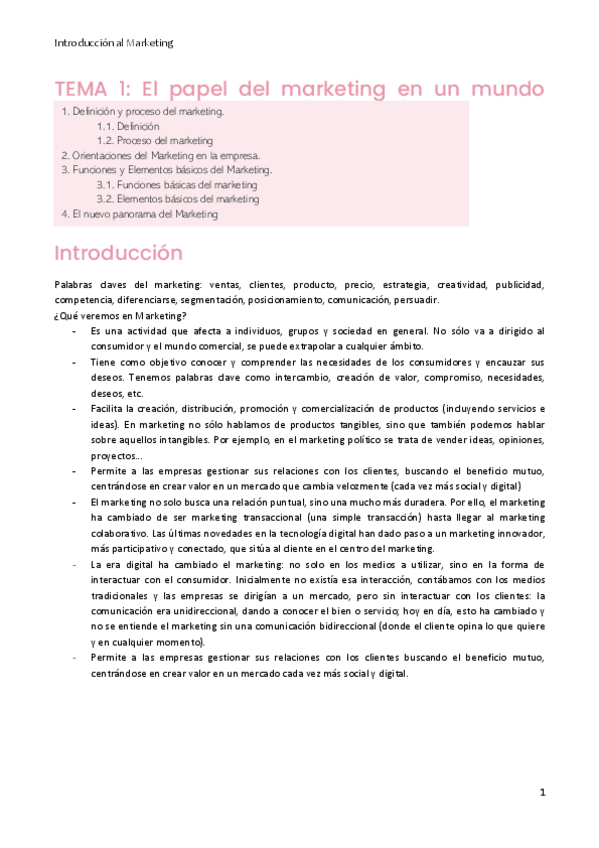 Introducción al Marketing

TEMA 1: El papel del marketing en un mundo

1. Definición y proceso del marketing.
1.1. Definición
1.2. Proceso del marketing
2. Orientaciones del Marketing en la empresa.
3. Funciones y Elementos básicos del Marketing.
3.1. Funciones básicas del marketing
3.2. Elementos básicos del marketing
4. El nuevo panorama del Marketing

Introducción

Palabras claves del marketing: ventas, clientes, producto, precio, estrategia, creatividad, publicidad, competencia, diferenciarse, segmentación, posicionamiento, comunicación, persuadir.
¿Qué veremos en Marketing?

- Es una actividad que afecta a individuos, grupos y sociedad en general. No sólo va a dirigido al consumidor y el mundo comercial, se puede extrapolar a cualquier ámbito.
- Tiene como objetivo conocer y comprender las necesidades de los consumidores y encauzar sus deseos. Tenemos palabras clave como intercambio, creación de valor, compromiso, necesidades, deseos, etc.
- Facilita la creación, distribución, promoción y comercialización de productos (incluyendo servicios e ideas). En marketing no sólo hablamos de productos tangibles, sino que también podemos hablar sobre aquellos intangibles. Por ejemplo, en el marketing político se trata de vender ideas, opiniones, proyectos...
- Permite a las empresas gestionar sus relaciones con los clientes, buscando el beneficio mutuo, centrándose en crear valor en un mercado que cambia velozmente (cada vez más social y digital)
- El marketing no solo busca una relación puntual, sino una mucho más duradera. Por ello, el marketing ha cambiado de ser marketing transaccional (una simple transacción) hasta llegar al marketing colaborativo. Las últimas novedades en la tecnología digital han dado paso a un marketing innovador, más participativo y conectado, que sitúa al cliente en el centro del marketing.
- La era digital ha cambiado el marketing: no solo en los medios a utilizar, sino en la forma de interactuar con el consumidor. Inicialmente no existía esa interacción, contábamos con los medios tradicionales y las empresas se dirigían a un mercado, pero sin interactuar con los clientes: la comunicación era unidireccional, dando a conocer el bien o servicio; hoy en día, esto ha cambiado y no se entiende el marketing sin una comunicación bidireccional (donde el cliente opina lo que quiere y en cualquier momento).
- Permite a las empresas gestionar sus relaciones con los clientes buscando el beneficio mutuo, centrándose en crear valor en un mercado cada vez más social y digital.

1